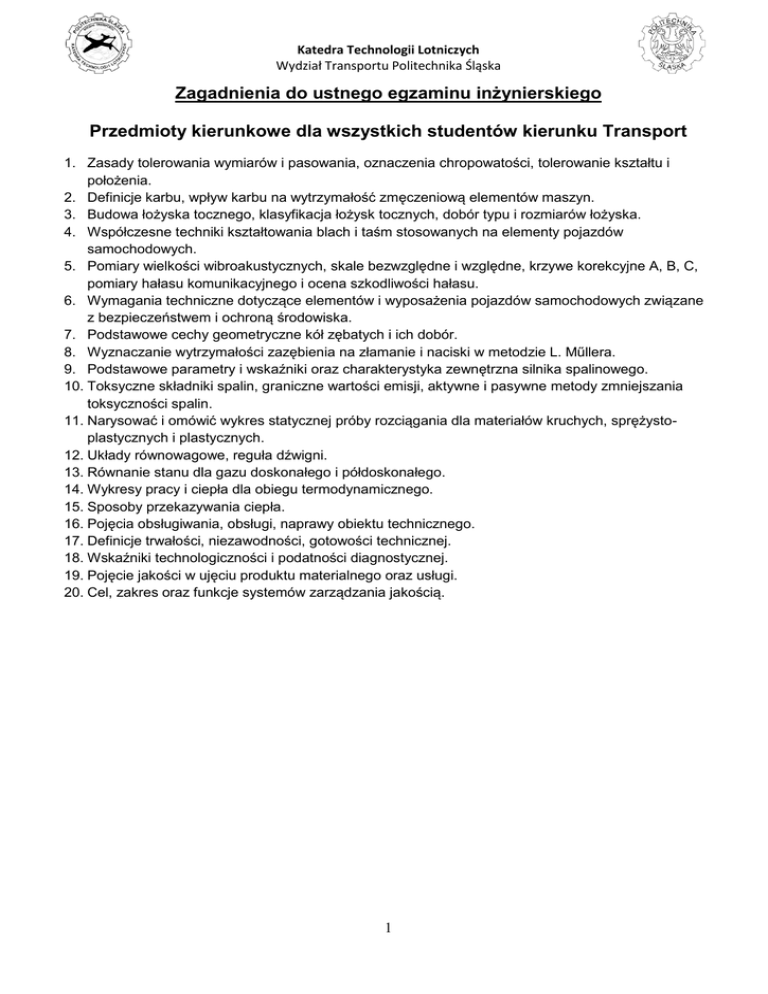 Katedra Technologii Lotniczych
Wydział Transportu Politechnika Śląska

Zagadnienia do ustnego egzaminu inżynierskiego

Przedmioty kierunkowe dla wszystkich studentów kierunku Transport

1. Zasady tolerowania wymiarów i pasowania, oznaczenia chropowatości, tolerowanie kształtu i położenia.
2. Definicje karbu, wpływ karbu na wytrzymałość zmęczeniową elementów maszyn.
3. Budowa łożyska tocznego, klasyfikacja łożysk tocznych, dobór typu i rozmiarów łożyska.
4. Współczesne techniki kształtowania blach i taśm stosowanych na elementy pojazdów samochodowych.
5. Pomiary wielkości wibroakustycznych, skale bezwzględne i względne, krzywe korekcyjne A, B, C, pomiary hałasu komunikacyjnego i ocena szkodliwości hałasu.
6. Wymagania techniczne dotyczące elementów i wyposażenia pojazdów samochodowych związane z bezpieczeństwem i ochroną środowiska.
7. Podstawowe cechy geometryczne kół zębatych i ich dobór.
8. Wyznaczanie wytrzymałości zazębienia na złamanie i naciski w metodzie L. Műllera.
9. Podstawowe parametry i wskaźniki oraz charakterystyka zewnętrzna silnika spalinowego.
10. Toksyczne składniki spalin, graniczne wartości emisji, aktywne i pasywne metody zmniejszania toksyczności spalin.
11. Narysować i omówić wykres statycznej próby rozciągania dla materiałów kruchych, sprężysto-plastycznych i plastycznych.
12. Układy równowagowe, reguła dźwigni.
13. Równanie stanu dla gazu doskonałego i półdoskonałego.
14. Wykresy pracy i ciepła dla obiegu termodynamicznego.
15. Sposoby przekazywania ciepła.
16. Pojęcia obsługiwania, obsługi, naprawy obiektu technicznego.
17. Definicje trwałości, niezawodności, gotowości technicznej.
18. Wskaźniki technologiczności i podatności diagnostycznej.
19. Pojęcie jakości w ujęciu produktu materialnego oraz usługi.
20. Cel, zakres oraz funkcje systemów zarządzania jakością.

1